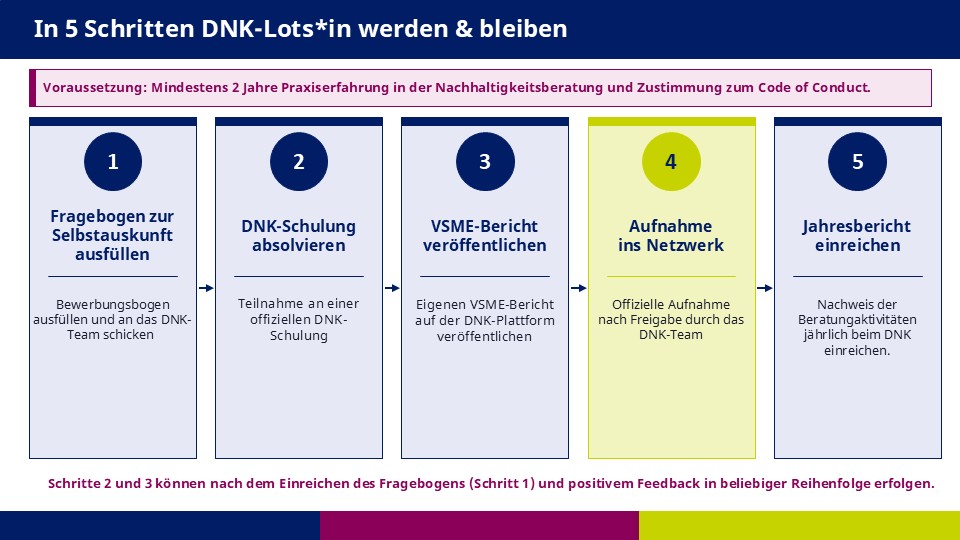 In 5 Schritten DNK-Lots*in werden & bleiben

Voraussetzung: Mindestens 2 Jahre Praxiserfahrung in der Nachhaltigkeitsberatung und Zustimmung zum Code of Conduct.

1

Fragebogen zur Selbstauskunft ausfüllen

Bewerbungsbogen ausfüllen und an das DNK-Team schicken

2

DNK-Schulung absolvieren

Teilnahme an einer offiziellen DNK-Schulung

3

VSME-Bericht veröffentlichen

Eigenen VSME-Bericht auf der DNK-Plattform veröffentlichen

4

Aufnahme ins Netzwerk

Offizielle Aufnahme nach Freigabe durch das DNK-Team

5

Jahresbericht einreichen

Nachweis der Beratungaktivitäten jährlich beim DNK einreichen.

Schritte 2 und 3 können nach dem Einreichen des Fragebogens (Schritt 1) und positivem Feedback in beliebiger Reihenfolge erfolgen.